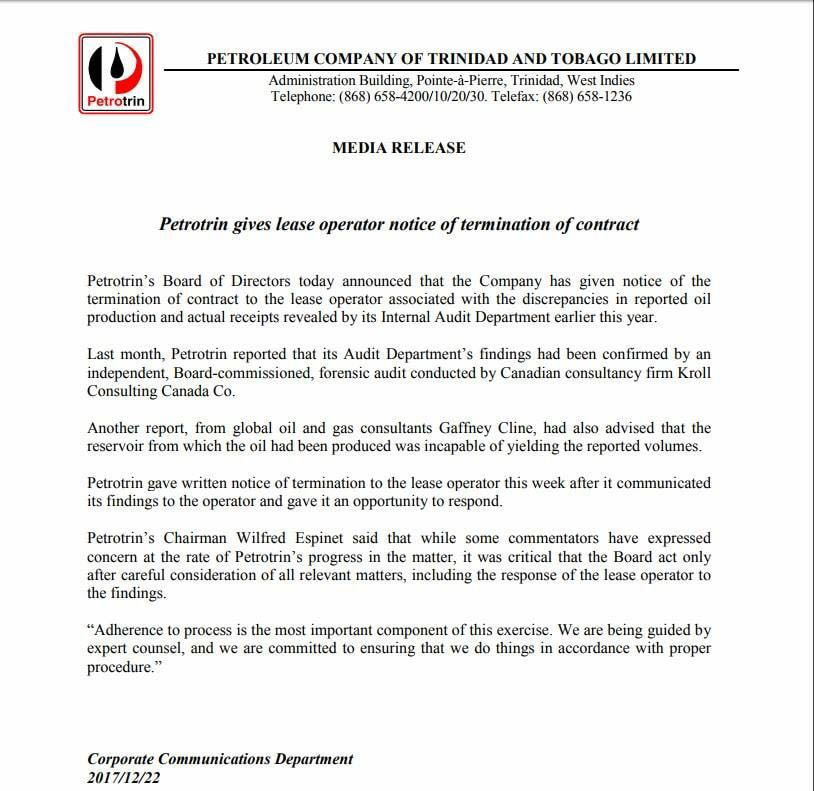 Petrotrin

PETROLEUM COMPANY OF TRINIDAD AND TOBAGO LIMITED
Administration Building, Pointe-à-Pierre, Trinidad, West Indies
Telephone: (868) 658-4200/10/20/30. Telefax: (868) 658-1236

MEDIA RELEASE

Petrotrin gives lease operator notice of termination of contract

Petrotrin's Board of Directors today announced that the Company has given notice of the termination of contract to the lease operator associated with the discrepancies in reported oil production and actual receipts revealed by its Internal Audit Department earlier this year.

Last month, Petrotrin reported that its Audit Department's findings had been confirmed by an independent, Board-commissioned, forensic audit conducted by Canadian consultancy firm Kroll Consulting Canada Co.

Another report, from global oil and gas consultants Gaffney Cline, had also advised that the reservoir from which the oil had been produced was incapable of yielding the reported volumes.

Petrotrin gave written notice of termination to the lease operator this week after it communicated its findings to the operator and gave it an opportunity to respond.

Petrotrin's Chairman Wilfred Espinet said that while some commentators have expressed concern at the rate of Petrotrin's progress in the matter, it was critical that the Board act only after careful consideration of all relevant matters, including the response of the lease operator to the findings.

"Adherence to process is the most important component of this exercise. We are being guided by expert counsel, and we are committed to ensuring that we do things in accordance with proper procedure."

Corporate Communications Department
2017/12/22